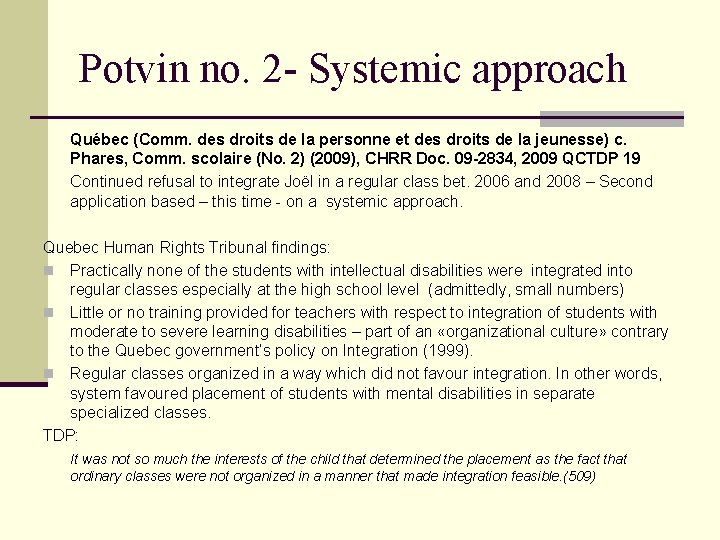 Potvin no. 2- Systemic approach

Québec (Comm. des droits de la personne et des droits de la jeunesse) c. Phares, Comm. scolaire (No. 2) (2009), CHRR Doc. 09-2834, 2009 QCTDP 19

Continued refusal to integrate Joël in a regular class bet. 2006 and 2008 – Second application based – this time - on a systemic approach.

Quebec Human Rights Tribunal findings:

Practically none of the students with intellectual disabilities were integrated into regular classes especially at the high school level (admittedly, small numbers)

Little or no training provided for teachers with respect to integration of students with moderate to severe learning disabilities – part of an «organizational culture» contrary to the Quebec government's policy on Integration (1999).

Regular classes organized in a way which did not favour integration. In other words, system favoured placement of students with mental disabilities in separate specialized classes.

TDP:

It was not so much the interests of the child that determined the placement as the fact that ordinary classes were not organized in a manner that made integration feasible.(509)